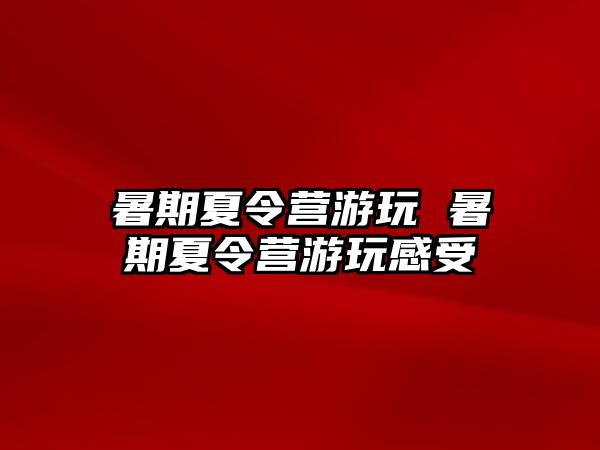 暑期夏令营游玩 暑期夏令营游玩感受